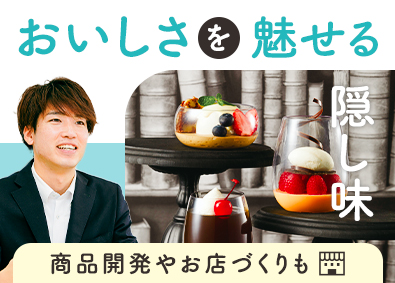 おいしさを魅せる

隠し味

商品開発やお店づくりも